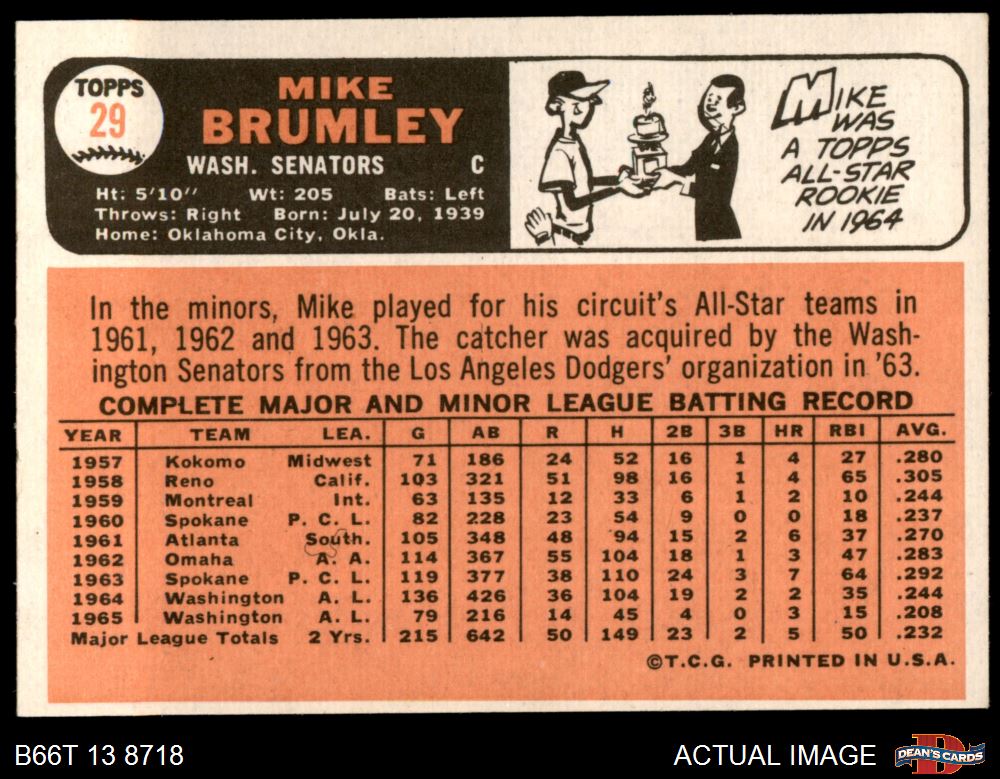 TOPPS
29

MIKE
BRUMLEY
WASH. SENATORS C
Ht: 5'10'' Wt: 205 Bats: Left
Throws: Right Born: July 20, 1939
Home: Oklahoma City, Okla.

MIKE WAS A TOPPS ALL-STAR ROOKIE IN 1964

In the minors, Mike played for his circuit's All-Star teams in 1961, 1962 and 1963. The catcher was acquired by the Washington Senators from the Los Angeles Dodgers' organization in '63.

COMPLETE MAJOR AND MINOR LEAGUE BATTING RECORD

| YEAR | TEAM | LEA. | G | AB | R | H | 2B | 3B | HR | RBI | AVG. |
|---|---|---|---|---|---|---|---|---|---|---|---|
| 1957 | Kokomo | Midwest | 71 | 186 | 24 | 52 | 16 | 1 | 4 | 27 | .280 |
| 1958 | Reno | Calif. | 103 | 321 | 51 | 98 | 16 | 1 | 4 | 65 | .305 |
| 1959 | Montreal | Int. | 63 | 135 | 12 | 33 | 6 | 1 | 2 | 10 | .244 |
| 1960 | Spokane | P. C. L. | 82 | 228 | 23 | 54 | 9 | 0 | 0 | 18 | .237 |
| 1961 | Atlanta | South. | 105 | 348 | 48 | 94 | 15 | 2 | 6 | 37 | .270 |
| 1962 | Omaha | A. A. | 114 | 367 | 55 | 104 | 18 | 1 | 3 | 47 | .283 |
| 1963 | Spokane | P. C. L. | 119 | 377 | 38 | 110 | 24 | 3 | 7 | 64 | .292 |
| 1964 | Washington | A. L. | 136 | 426 | 36 | 104 | 19 | 2 | 2 | 35 | .244 |
| 1965 | Washington | A. L. | 79 | 216 | 14 | 45 | 4 | 0 | 3 | 15 | .208 |
| Major League Totals | | 2 Yrs. | 215 | 642 | 50 | 149 | 23 | 2 | 5 | 50 | .232 |

©T.C.G. PRINTED IN U.S.A.

B66T 13 8718
ACTUAL IMAGE
DEAN'S CARDS